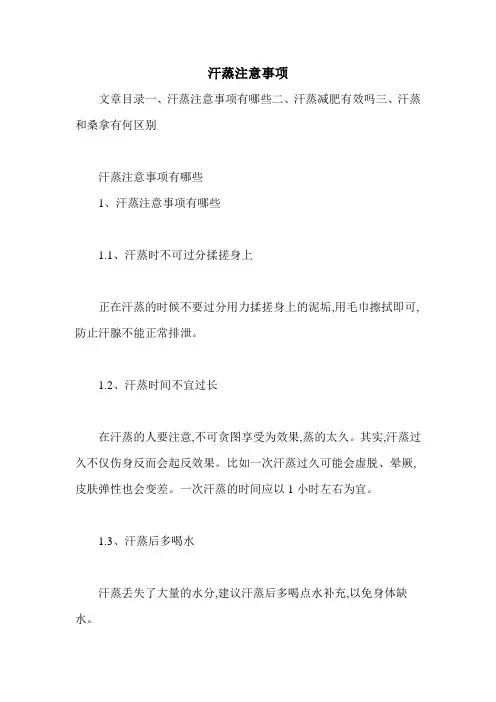 汗蒸注意事项

文章目录一、汗蒸注意事项有哪些二、汗蒸减肥有效吗三、汗蒸和桑拿有何区别

汗蒸注意事项有哪些

1、汗蒸注意事项有哪些

1.1、汗蒸时不可过分揉搓身上

正在汗蒸的时候不要过分用力揉搓身上的泥垢,用毛巾擦拭即可,防止汗腺不能正常排泄。

1.2、汗蒸时间不宜过长

在汗蒸的人要注意,不可贪图享受为效果,蒸的太久。其实,汗蒸过久不仅伤身反而会起反效果。比如一次汗蒸过久可能会虚脱、晕厥,皮肤弹性也会变差。一次汗蒸的时间应以 1 小时左右为宜。

1.3、汗蒸后多喝水

汗蒸丢失了大量的水分,建议汗蒸后多喝点水补充,以免身体缺水。